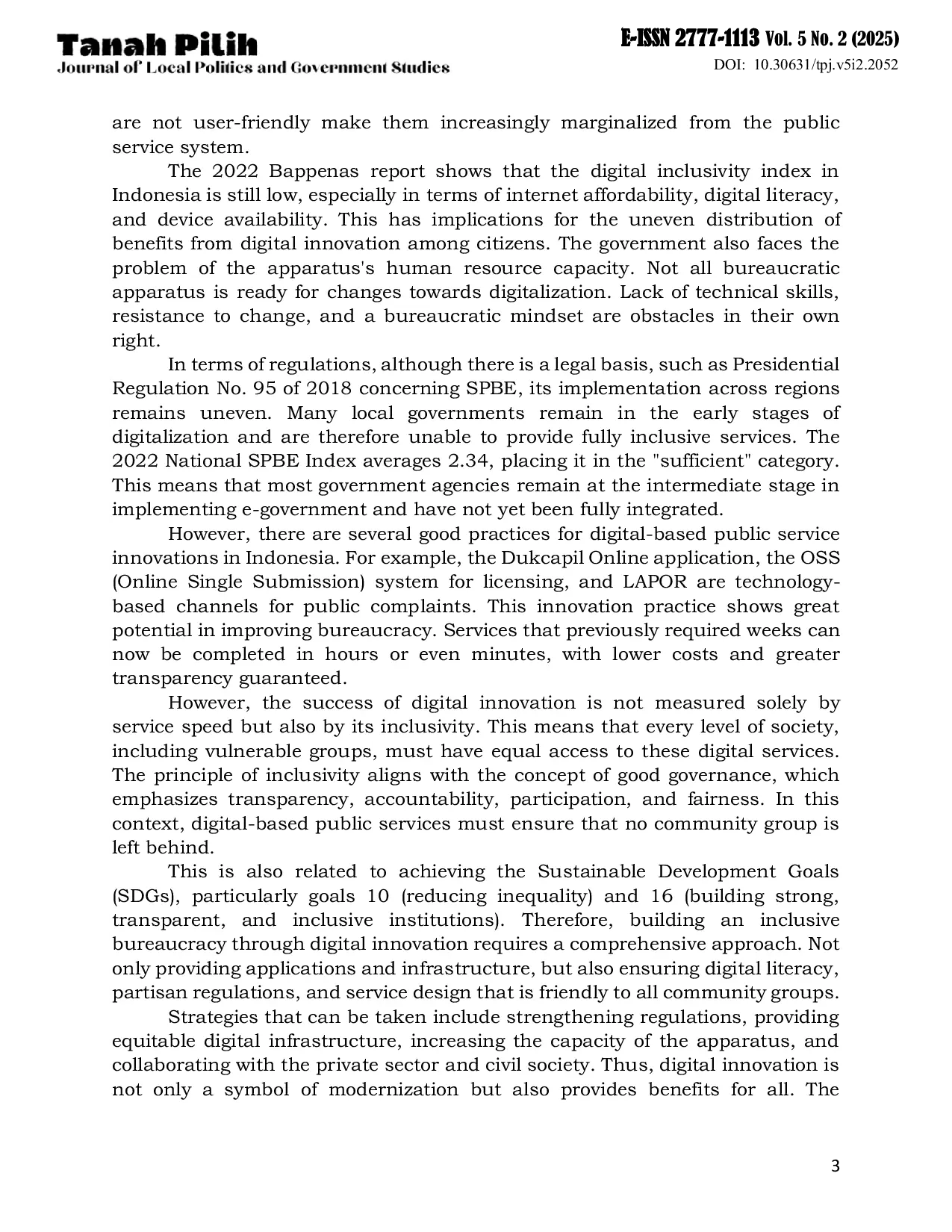 Tanah Pilih
Journal of Local Politics and Government Studies

E-ISSN 2777-1113 Vol. 5 No. 2 (2025)
DOI: 10.30631/tpj.v5i2.2052

are not user-friendly make them increasingly marginalized from the public service system.

The 2022 Bappenas report shows that the digital inclusivity index in Indonesia is still low, especially in terms of internet affordability, digital literacy, and device availability. This has implications for the uneven distribution of benefits from digital innovation among citizens. The government also faces the problem of the apparatus's human resource capacity. Not all bureaucratic apparatus is ready for changes towards digitalization. Lack of technical skills, resistance to change, and a bureaucratic mindset are obstacles in their own right.

In terms of regulations, although there is a legal basis, such as Presidential Regulation No. 95 of 2018 concerning SPBE, its implementation across regions remains uneven. Many local governments remain in the early stages of digitalization and are therefore unable to provide fully inclusive services. The 2022 National SPBE Index averages 2.34, placing it in the "sufficient" category. This means that most government agencies remain at the intermediate stage in implementing e-government and have not yet been fully integrated.

However, there are several good practices for digital-based public service innovations in Indonesia. For example, the Dukcapil Online application, the OSS (Online Single Submission) system for licensing, and LAPOR are technology-based channels for public complaints. This innovation practice shows great potential in improving bureaucracy. Services that previously required weeks can now be completed in hours or even minutes, with lower costs and greater transparency guaranteed.

However, the success of digital innovation is not measured solely by service speed but also by its inclusivity. This means that every level of society, including vulnerable groups, must have equal access to these digital services. The principle of inclusivity aligns with the concept of good governance, which emphasizes transparency, accountability, participation, and fairness. In this context, digital-based public services must ensure that no community group is left behind.

This is also related to achieving the Sustainable Development Goals (SDGs), particularly goals 10 (reducing inequality) and 16 (building strong, transparent, and inclusive institutions). Therefore, building an inclusive bureaucracy through digital innovation requires a comprehensive approach. Not only providing applications and infrastructure, but also ensuring digital literacy, partisan regulations, and service design that is friendly to all community groups.

Strategies that can be taken include strengthening regulations, providing equitable digital infrastructure, increasing the capacity of the apparatus, and collaborating with the private sector and civil society. Thus, digital innovation is not only a symbol of modernization but also provides benefits for all. The

3